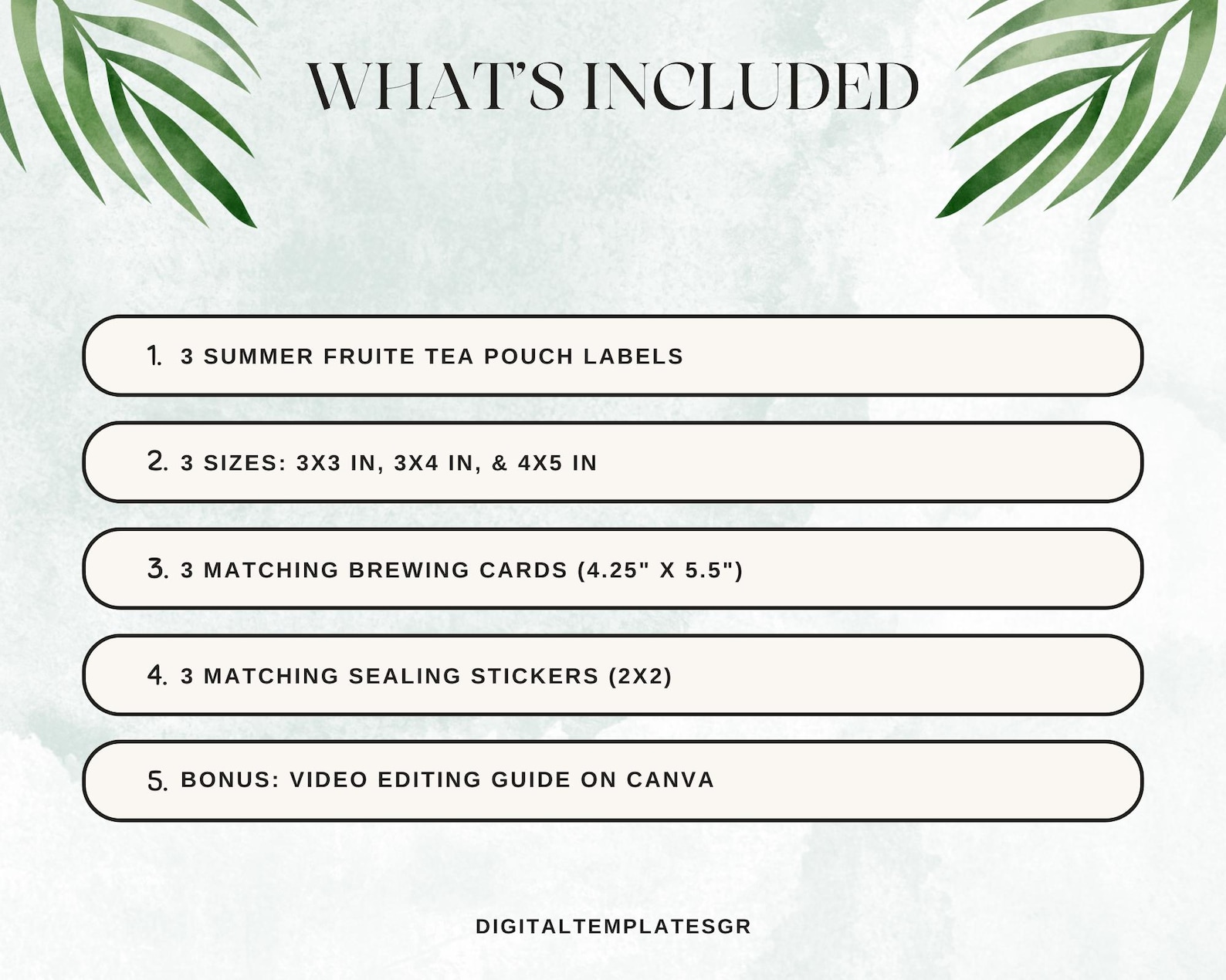 WHAT'S INCLUDED

1. 3 SUMMER FRUITE TEA POUCH LABELS

2. 3 SIZES: 3X3 IN, 3X4 IN, & 4X5 IN

3. 3 MATCHING BREWING CARDS (4.25" X 5.5")

4. 3 MATCHING SEALING STICKERS (2X2)

5. BONUS: VIDEO EDITING GUIDE ON CANVA

DIGITALTEMPLATESGR